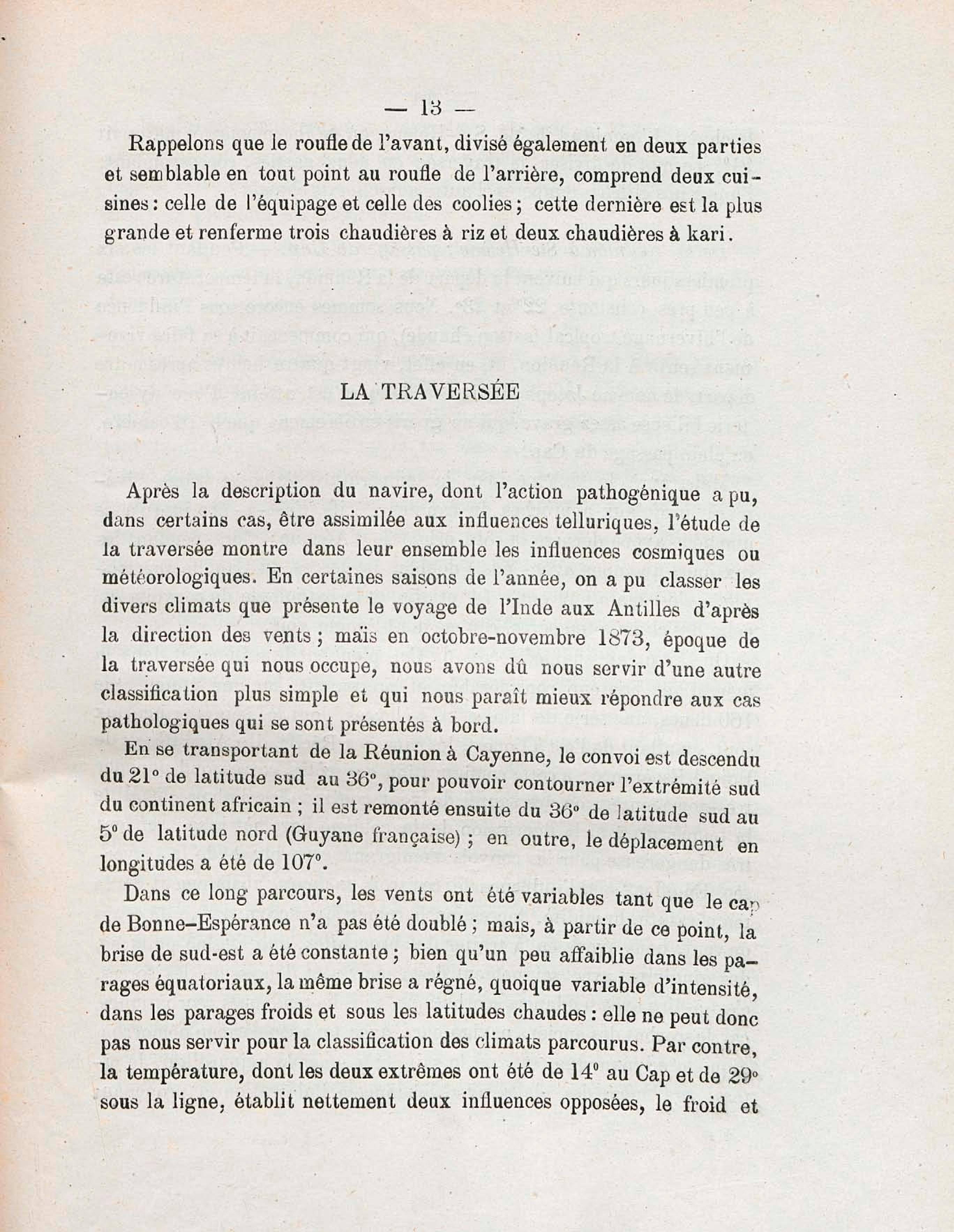 — 13 —

Rappelons que le roufle de l'avant, divisé également en deux parties et semblable en tout point au roufle de l'arrière, comprend deux cuisines : celle de l'équipage et celle des coolies ; cette dernière est la plus grande et renferme trois chaudières à riz et deux chaudières à kari.

LA TRAVERSÉE

Après la description du navire, dont l'action pathogénique a pu, dans certains cas, être assimilée aux influences telluriques, l'étude de la traversée montre dans leur ensemble les influences cosmiques ou météorologiques. En certaines saisons de l'année, on a pu classer les divers climats que présente le voyage de l'Inde aux Antilles d'après la direction des vents ; maïs en octobre-novembre 1873, époque de la traversée qui nous occupe, nous avons dû nous servir d'une autre classification plus simple et qui nous paraît mieux répondre aux cas pathologiques qui se sont présentés à bord.

En se transportant de la Réunion à Cayenne, le convoi est descendu du 21° de latitude sud au 36°, pour pouvoir contourner l'extrémité sud du continent africain ; il est remonté ensuite du 36° de latitude sud au 5° de latitude nord (Guyane française) ; en outre, le déplacement en longitudes a été de 107°.

Dans ce long parcours, les vents ont été variables tant que le cap de Bonne-Espérance n'a pas été doublé ; mais, à partir de ce point, la brise de sud-est a été constante ; bien qu'un peu affaiblie dans les parages équatoriaux, la même brise a régné, quoique variable d'intensité, dans les parages froids et sous les latitudes chaudes : elle ne peut donc pas nous servir pour la classification des climats parcourus. Par contre, la température, dont les deux extrêmes ont été de 14° au Cap et de 29° sous la ligne, établit nettement deux influences opposées, le froid et